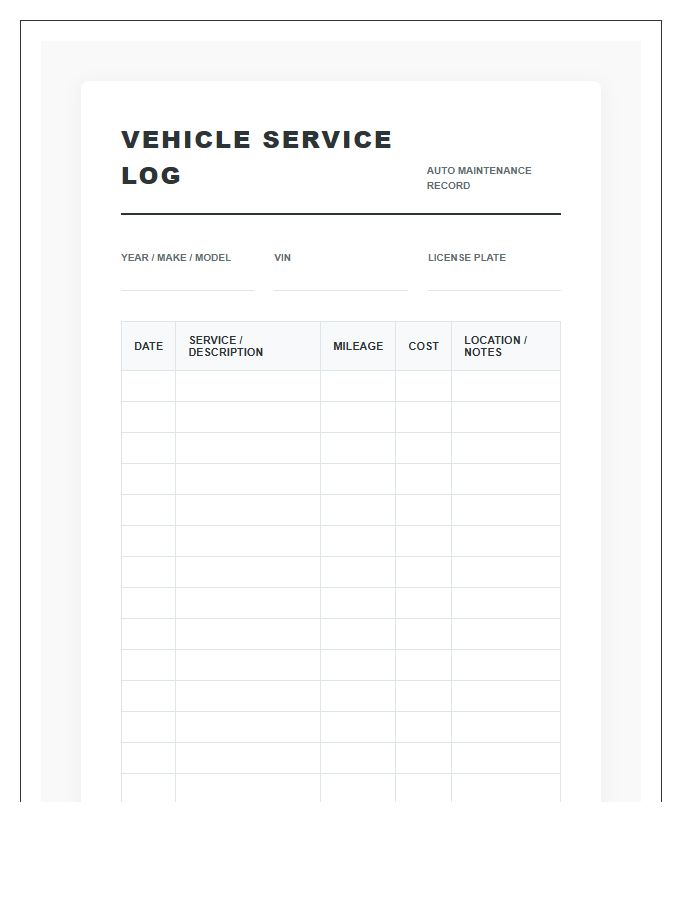 VEHICLE SERVICE LOG

AUTO MAINTENANCE RECORD

YEAR / MAKE / MODEL ____
VIN ____
LICENSE PLATE ____

| DATE | SERVICE / DESCRIPTION | MILEAGE | COST | LOCATION / NOTES |
|---|---|---|---|---|
| | | | | |
| | | | | |
| | | | | |
| | | | | |
| | | | | |
| | | | | |
| | | | | |
| | | | | |
| | | | | |
| | | | | |
| | | | | |
| | | | | |
| | | | | |
| | | | | |